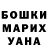 БОШКИ
МАРИХ
УАНА